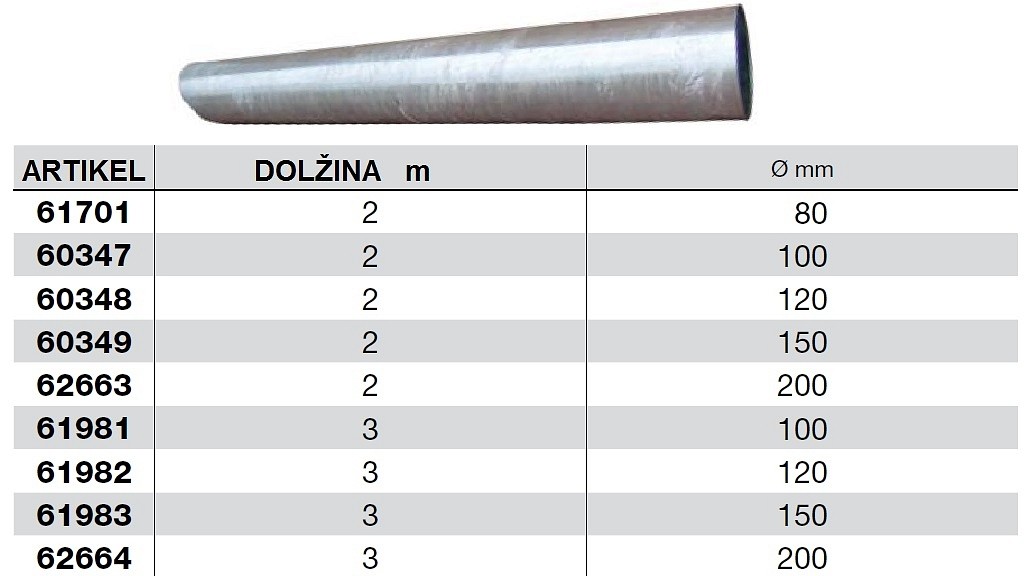 | ARTIKEL | DOLŽINA m | Ø mm |
|---|---|---|
| 61701 | 2 | 80 |
| 60347 | 2 | 100 |
| 60348 | 2 | 120 |
| 60349 | 2 | 150 |
| 62663 | 2 | 200 |
| 61981 | 3 | 100 |
| 61982 | 3 | 120 |
| 61983 | 3 | 150 |
| 62664 | 3 | 200 |